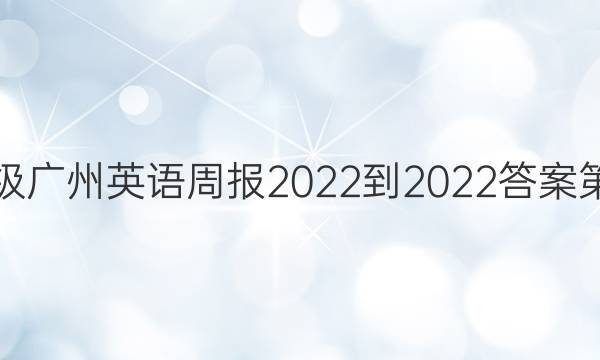 级广州英语周报2022到2022答案第